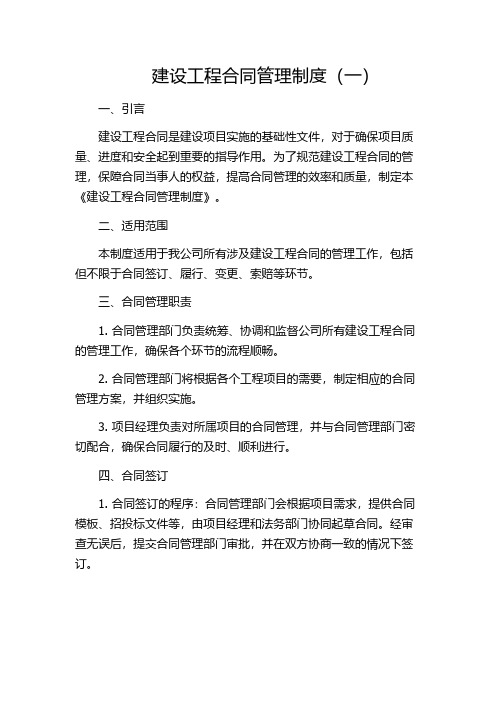 建设工程合同管理制度（一）

一、引言

建设工程合同是建设项目实施的基础性文件，对于确保项目质量、进度和安全起到重要的指导作用。为了规范建设工程合同的管理，保障合同当事人的权益，提高合同管理的效率和质量，制定本《建设工程合同管理制度》。

二、适用范围

本制度适用于我公司所有涉及建设工程合同的管理工作，包括但不限于合同签订、履行、变更、索赔等环节。

三、合同管理职责

1. 合同管理部门负责统筹、协调和监督公司所有建设工程合同的管理工作，确保各个环节的流程顺畅。

2. 合同管理部门将根据各个工程项目的需要，制定相应的合同管理方案，并组织实施。

3. 项目经理负责对所属项目的合同管理，并与合同管理部门密切配合，确保合同履行的及时、顺利进行。

四、合同签订

1. 合同签订的程序：合同管理部门会根据项目需求，提供合同模板、招投标文件等，由项目经理和法务部门协同起草合同。经审查无误后，提交合同管理部门审批，并在双方协商一致的情况下签订。